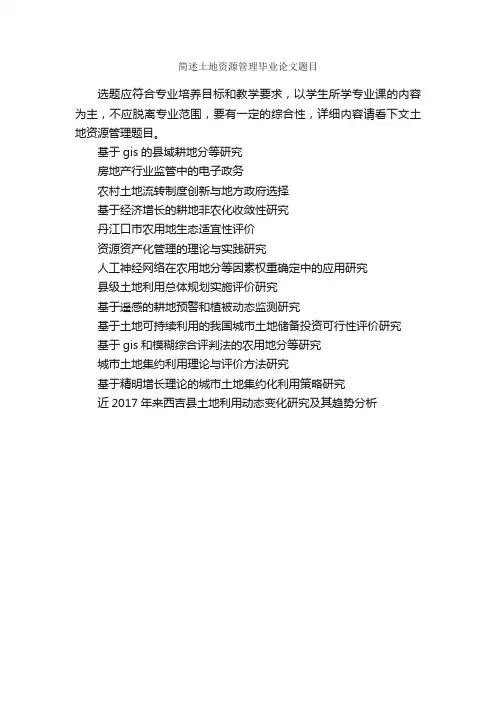 简述土地资源管理毕业论文题目

选题应符合专业培养目标和教学要求，以学生所学专业课的内容为主，不应脱离专业范围，要有一定的综合性，详细内容请看下文土地资源管理题目。

基于gis的县域耕地分等研究
房地产行业监管中的电子政务
农村土地流转制度创新与地方政府选择
基于经济增长的耕地非农化收敛性研究
丹江口市农用地生态适宜性评价
资源资产化管理的理论与实践研究
人工神经网络在农用地分等因素权重确定中的应用研究
县级土地利用总体规划实施评价研究
基于遥感的耕地预警和植被动态监测研究
基于土地可持续利用的我国城市土地储备投资可行性评价研究
基于gis和模糊综合评判法的农用地分等研究
城市土地集约利用理论与评价方法研究
基于精明增长理论的城市土地集约化利用策略研究
近2017年来西吉县土地利用动态变化研究及其趋势分析